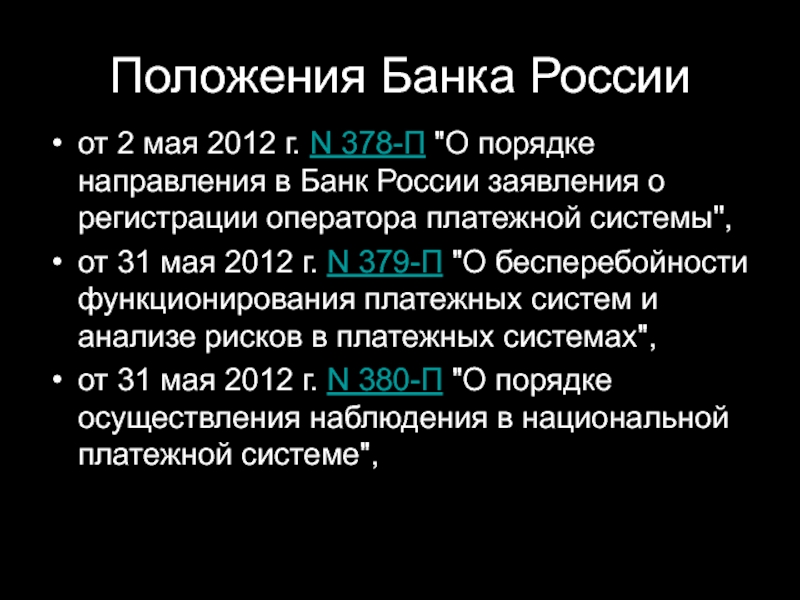 Положения Банка России

• от 2 мая 2012 г. N 378-П "О порядке направления в Банк России заявления о регистрации оператора платежной системы",
• от 31 мая 2012 г. N 379-П "О бесперебойности функционирования платежных систем и анализе рисков в платежных системах",
• от 31 мая 2012 г. N 380-П "О порядке осуществления наблюдения в национальной платежной системе",